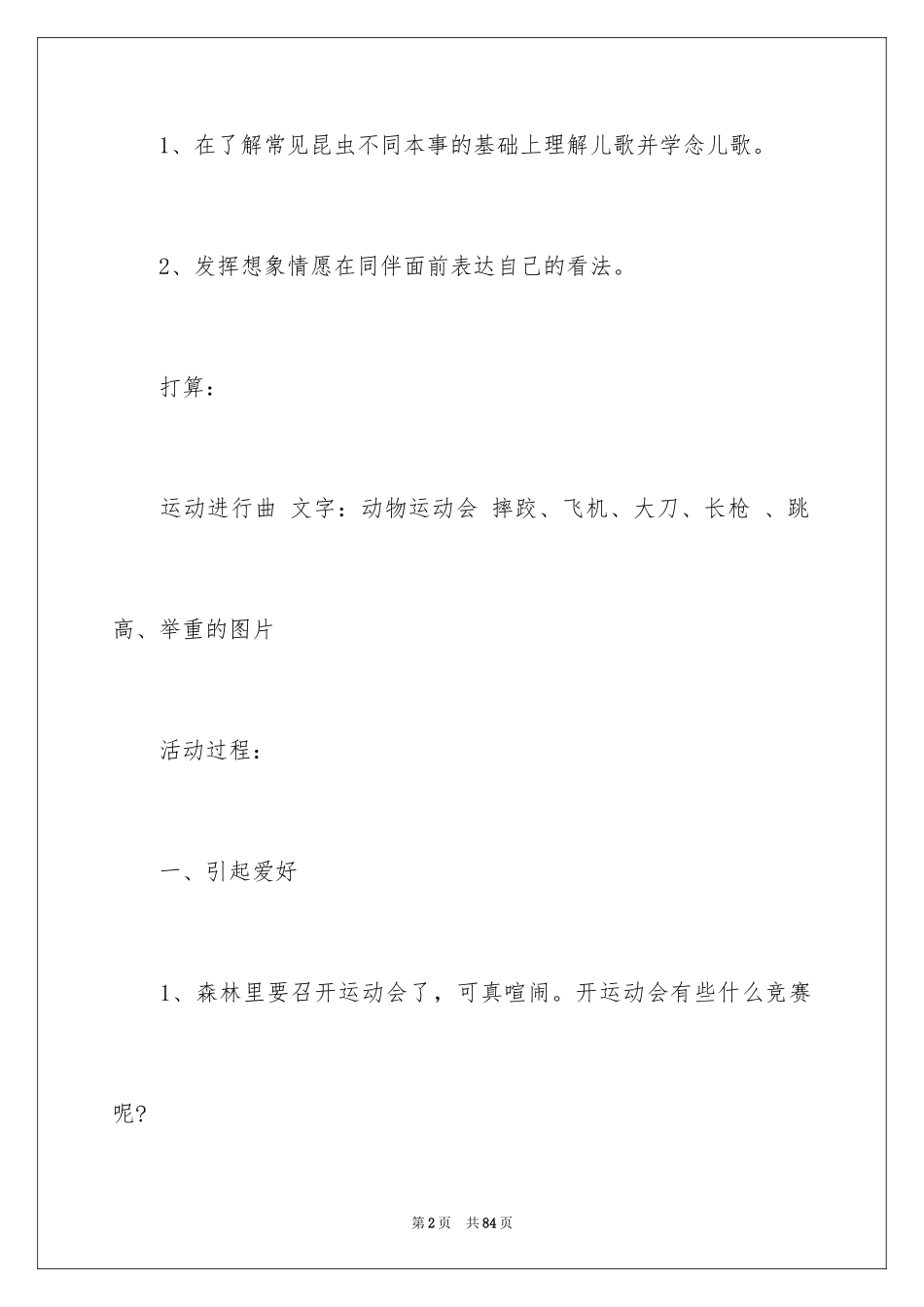 1、在了解常见昆虫不同本事的基础上理解儿歌并学念儿歌。

2、发挥想象情愿在同伴面前表达自己的看法。

打算：

运动进行曲 文字：动物运动会 摔跤、飞机、大刀、长枪 、跳高、举重的图片

活动过程：

一、引起爱好

1、森林里要召开运动会了，可真喧闹。开运动会有些什么竞赛呢?

第2页 共84页